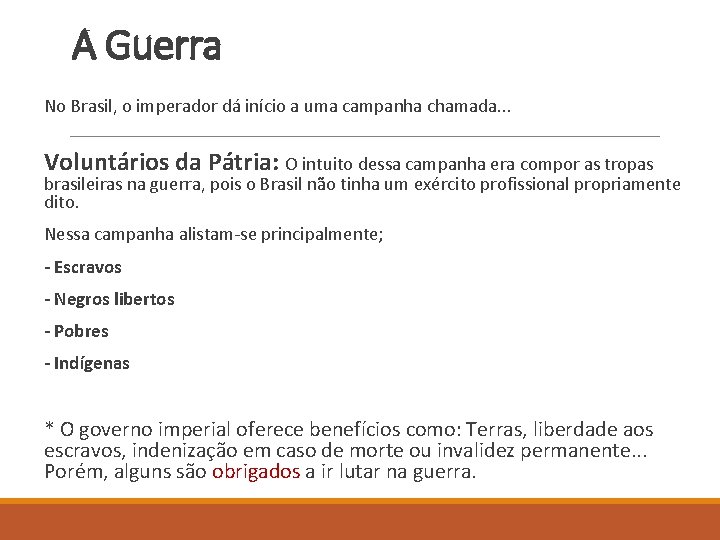 A Guerra

No Brasil, o imperador dá início a uma campanha chamada...

Voluntários da Pátria: O intuito dessa campanha era compor as tropas brasileiras na guerra, pois o Brasil não tinha um exército profissional propriamente dito.

Nessa campanha alistam-se principalmente;

- Escravos

- Negros libertos

- Pobres

- Indígenas

* O governo imperial oferece benefícios como: Terras, liberdade aos escravos, indenização em caso de morte ou invalidez permanente... Porém, alguns são obrigados a ir lutar na guerra.